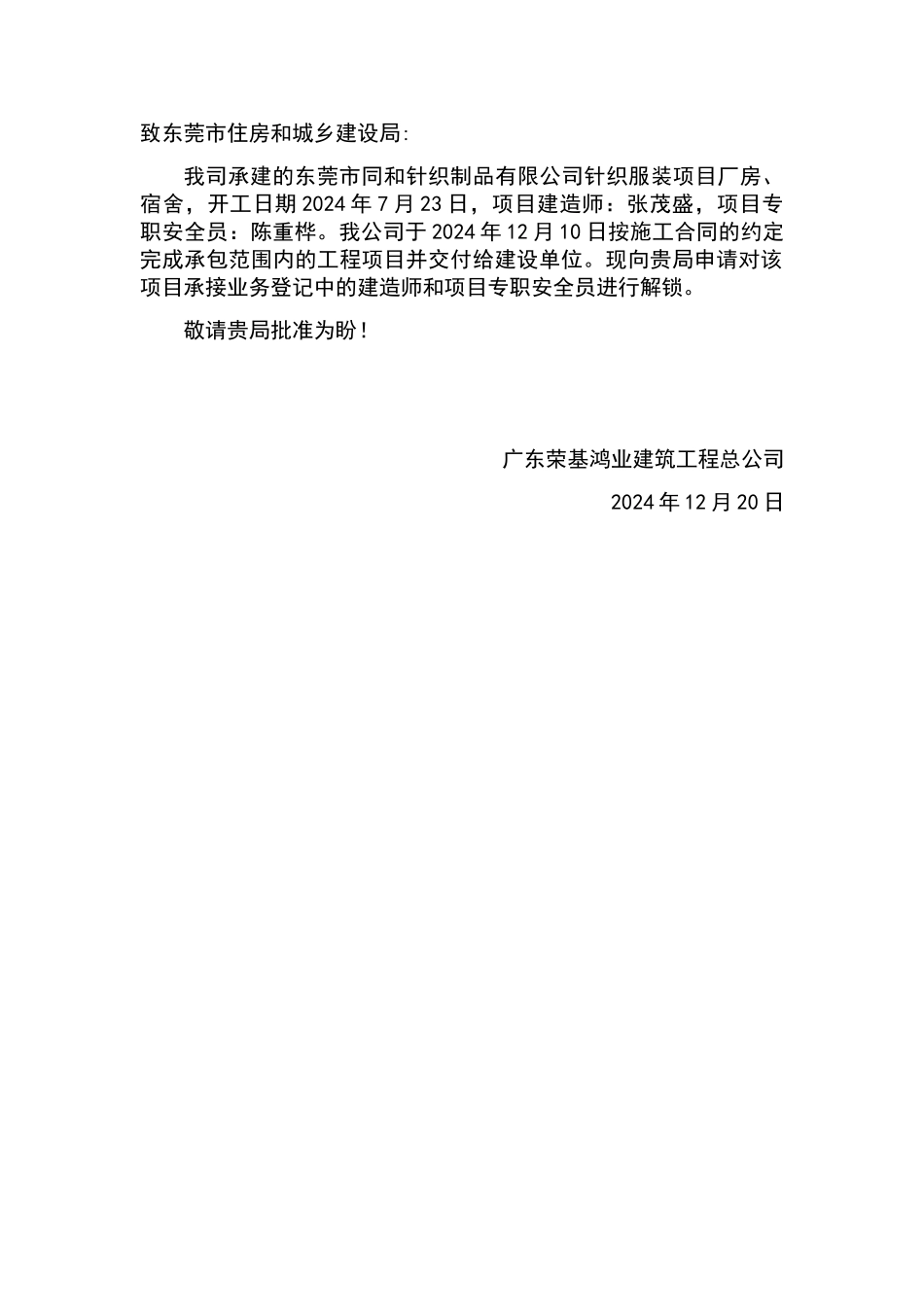 致东莞市住房和城乡建设局:

我司承建的东莞市同和针织制品有限公司针织服装项目厂房、宿舍，开工日期 2024 年 7 月 23 日，项目建造师：张茂盛，项目专职安全员：陈重桦。我公司于 2024 年 12 月 10 日按施工合同的约定完成承包范围内的工程项目并交付给建设单位。现向贵局申请对该项目承接业务登记中的建造师和项目专职安全员进行解锁。

敬请贵局批准为盼！

广东荣基鸿业建筑工程总公司

2024 年 12 月 20 日